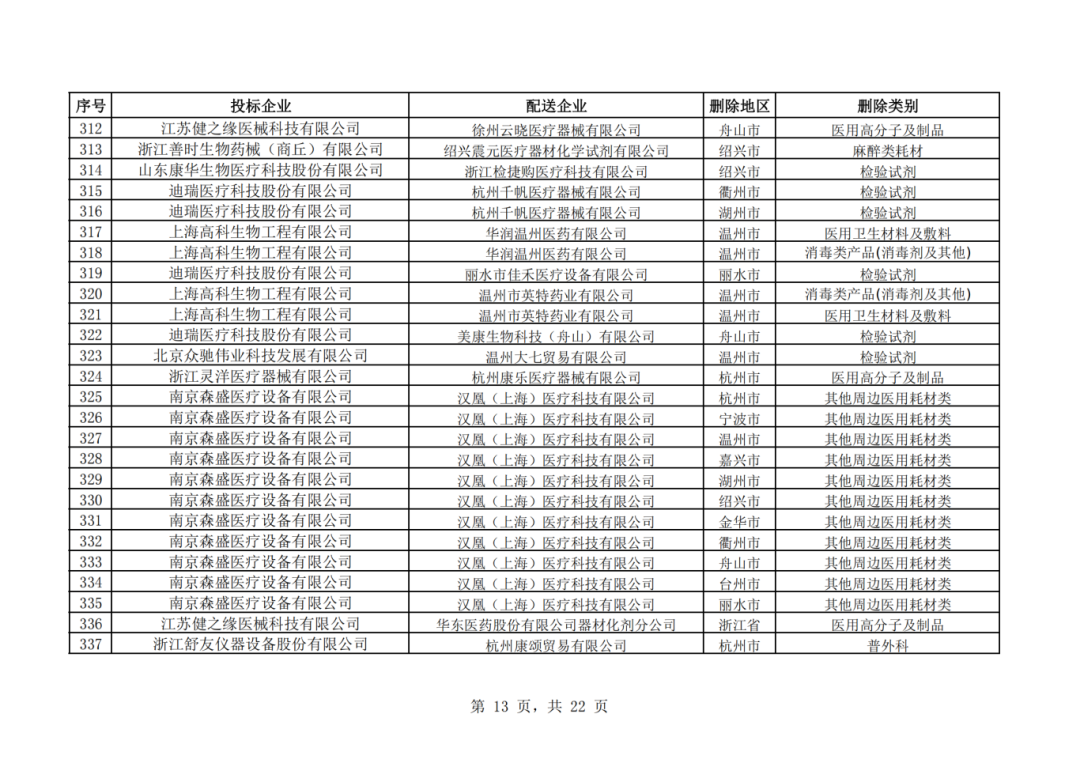 | 序号 | 投标企业 | 配送企业 | 删除地区 | 删除类别 |
|---|---|---|---|---|
| 312 | 江苏健之缘医械科技有限公司 | 徐州云晓医疗器械有限公司 | 舟山市 | 医用高分子及制品 |
| 313 | 浙江善时生物药械（商丘）有限公司 | 绍兴震元医疗器材化学试剂有限公司 | 绍兴市 | 麻醉类耗材 |
| 314 | 山东康华生物医疗科技股份有限公司 | 浙江检捷购医疗科技有限公司 | 绍兴市 | 检验试剂 |
| 315 | 迪瑞医疗科技股份有限公司 | 杭州千帆医疗器械有限公司 | 衢州市 | 检验试剂 |
| 316 | 迪瑞医疗科技股份有限公司 | 杭州千帆医疗器械有限公司 | 湖州市 | 检验试剂 |
| 317 | 上海高科生物工程有限公司 | 华润温州医药有限公司 | 温州市 | 医用卫生材料及敷料 |
| 318 | 上海高科生物工程有限公司 | 华润温州医药有限公司 | 温州市 | 消毒类产品(消毒剂及其他) |
| 319 | 迪瑞医疗科技股份有限公司 | 丽水市佳禾医疗设备有限公司 | 丽水市 | 检验试剂 |
| 320 | 上海高科生物工程有限公司 | 温州市英特药业有限公司 | 温州市 | 消毒类产品(消毒剂及其他) |
| 321 | 上海高科生物工程有限公司 | 温州市英特药业有限公司 | 温州市 | 医用卫生材料及敷料 |
| 322 | 迪瑞医疗科技股份有限公司 | 美康生物科技（舟山）有限公司 | 舟山市 | 检验试剂 |
| 323 | 北京众驰伟业科技发展有限公司 | 温州大七贸易有限公司 | 温州市 | 检验试剂 |
| 324 | 浙江灵洋医疗器械有限公司 | 杭州康乐医疗器械有限公司 | 杭州市 | 医用高分子及制品 |
| 325 | 南京森盛医疗设备有限公司 | 汉凰（上海）医疗科技有限公司 | 杭州市 | 其他周边医用耗材类 |
| 326 | 南京森盛医疗设备有限公司 | 汉凰（上海）医疗科技有限公司 | 宁波市 | 其他周边医用耗材类 |
| 327 | 南京森盛医疗设备有限公司 | 汉凰（上海）医疗科技有限公司 | 温州市 | 其他周边医用耗材类 |
| 328 | 南京森盛医疗设备有限公司 | 汉凰（上海）医疗科技有限公司 | 嘉兴市 | 其他周边医用耗材类 |
| 329 | 南京森盛医疗设备有限公司 | 汉凰（上海）医疗科技有限公司 | 湖州市 | 其他周边医用耗材类 |
| 330 | 南京森盛医疗设备有限公司 | 汉凰（上海）医疗科技有限公司 | 绍兴市 | 其他周边医用耗材类 |
| 331 | 南京森盛医疗设备有限公司 | 汉凰（上海）医疗科技有限公司 | 金华市 | 其他周边医用耗材类 |
| 332 | 南京森盛医疗设备有限公司 | 汉凰（上海）医疗科技有限公司 | 衢州市 | 其他周边医用耗材类 |
| 333 | 南京森盛医疗设备有限公司 | 汉凰（上海）医疗科技有限公司 | 舟山市 | 其他周边医用耗材类 |
| 334 | 南京森盛医疗设备有限公司 | 汉凰（上海）医疗科技有限公司 | 台州市 | 其他周边医用耗材类 |
| 335 | 南京森盛医疗设备有限公司 | 汉凰（上海）医疗科技有限公司 | 丽水市 | 其他周边医用耗材类 |
| 336 | 江苏健之缘医械科技有限公司 | 华东医药股份有限公司器材化剂分公司 | 浙江省 | 医用高分子及制品 |
| 337 | 浙江舒友仪器设备股份有限公司 | 杭州康颂贸易有限公司 | 杭州市 | 普外科 |

第 13 页，共 22 页